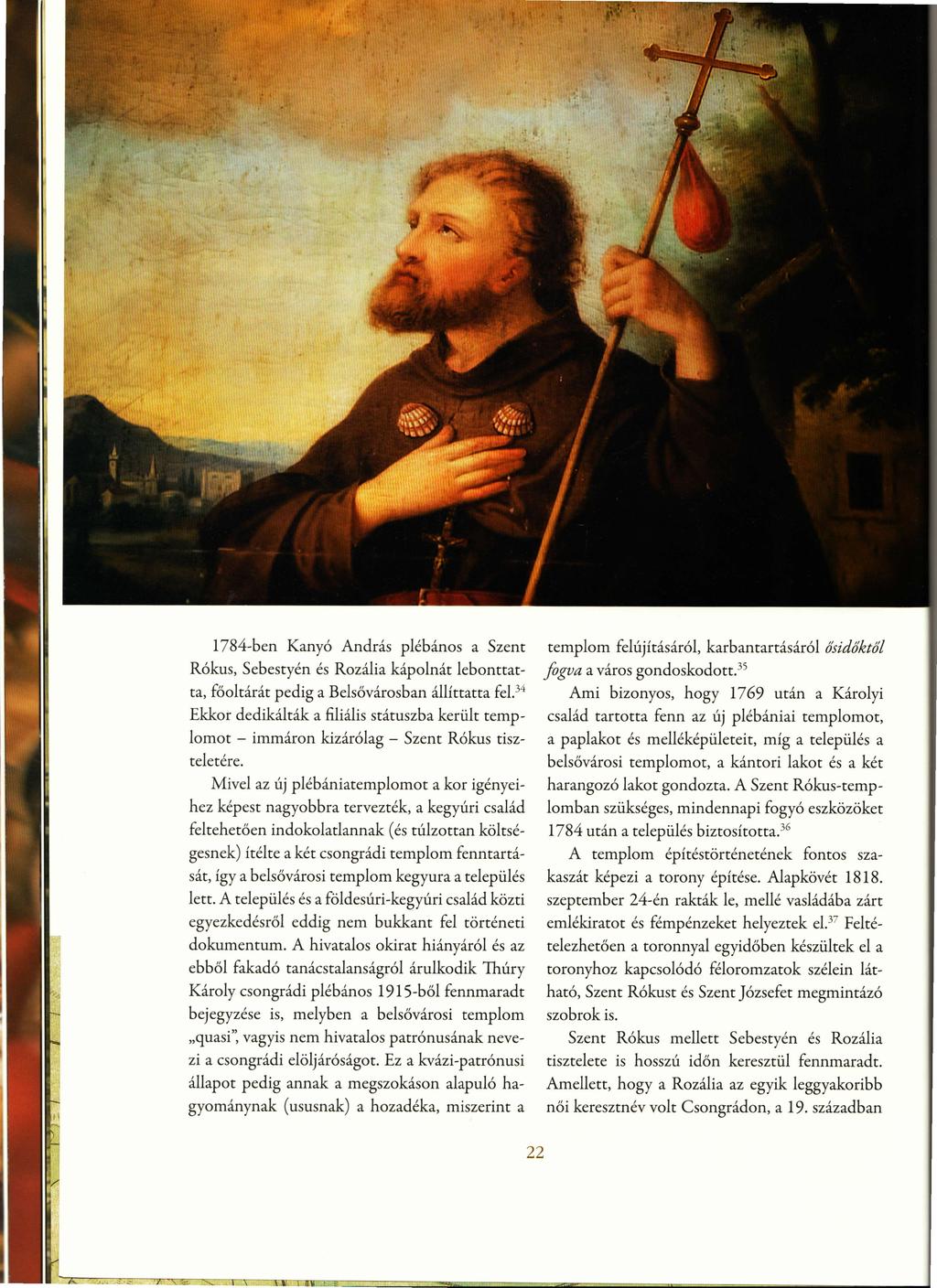 1784-ben Kanyó András plébános a Szent Rókus, Sebestyén és Rozália kápolnát lebonttatta, főoltárát pedig a Belsővárosban állíttatta fel.$^{34}$ Ekkor dedikálták a filiális státuszba került templomot – immáron kizárólag – Szent Rókus tiszteletére.

Mivel az új plébániatemplomot a kor igényeihez képest nagyobbra tervezték, a kegyúri család feltehetően indokolatlannak (és túlzottan költségesnek) ítélte a két csongrádi templom fenntartását, így a belsővárosi templom kegyura a település lett. A település és a földesúri-kegyúri család közti egyezkedésről eddig nem bukkant fel történeti dokumentum. A hivatalos okirat hiányáról és az ebből fakadó tanácstalanságról árulkodik Thúry Károly csongrádi plébános 1915-ből fennmaradt bejegyzése is, melyben a belsővárosi templom „quasi", vagyis nem hivatalos patrónusának nevezi a csongrádi elöljáróságot. Ez a kvázi-patrónusi állapot pedig annak a megszokáson alapuló hagyománynak (ususnak) a hozadéka, miszerint a templom felújításáról, karbantartásáról ősidőktől fogva a város gondoskodott.$^{35}$

Ami bizonyos, hogy 1769 után a Károlyi család tartotta fenn az új plébániai templomot, a paplakot és melléképületeit, míg a település a belsővárosi templomot, a kántori lakot és a két harangozó lakot gondozta. A Szent Rókus-templomban szükséges, mindennapi fogyó eszközöket 1784 után a település biztosította.$^{36}$

A templom építéstörténetének fontos szakaszát képezi a torony építése. Alapkövét 1818. szeptember 24-én rakták le, mellé vasládába zárt emlékiratot és fémpénzeket helyeztek el.$^{37}$ Feltételezhetően a toronnyal egyidőben készültek el a toronyhoz kapcsolódó féloromzatok szélein látható, Szent Rókust és Szent Józsefet megmintázó szobrok is.

Szent Rókus mellett Sebestyén és Rozália tisztelete is hosszú időn keresztül fennmaradt. Amellett, hogy a Rozália az egyik leggyakoribb női keresztnév volt Csongrádon, a 19. században

22